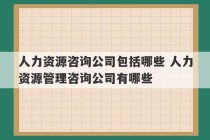 人力资源咨询公司包括哪些 人力资源管理咨询公司有哪些